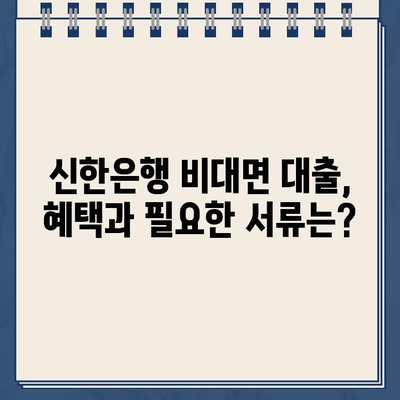 신한은행 비대면 대출,
혜택과 필요한 서류는?